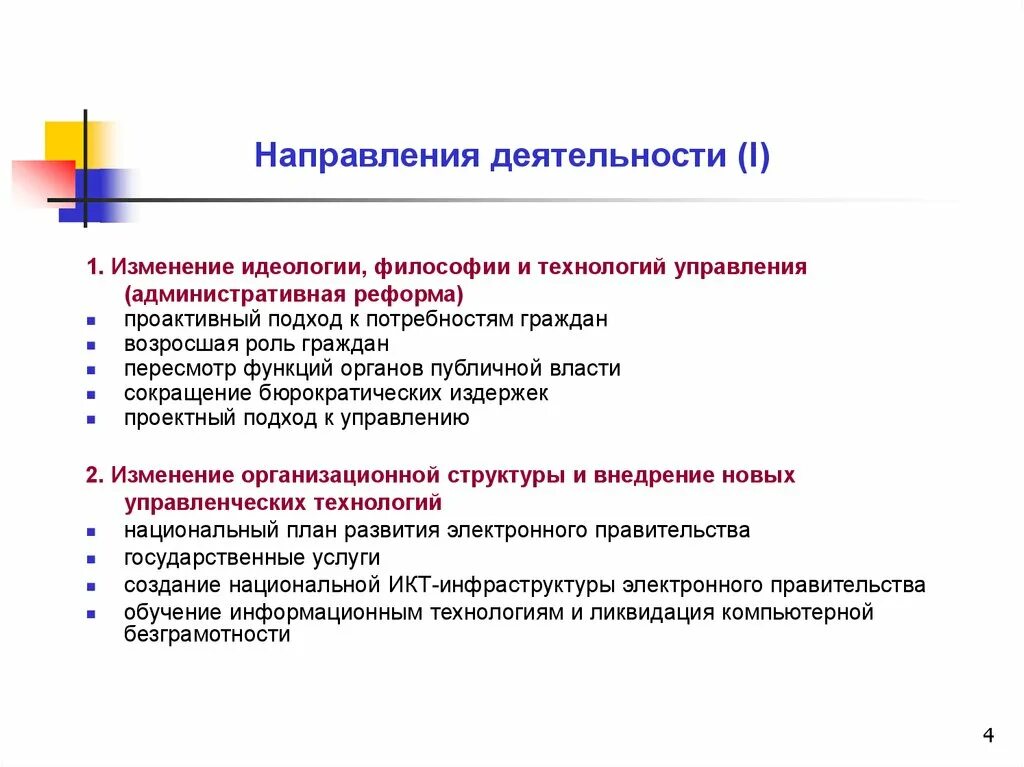 Направления деятельности (I)

1. Изменение идеологии, философии и технологий управления (административная реформа)

- проактивный подход к потребностям граждан
- возросшая роль граждан
- пересмотр функций органов публичной власти
- сокращение бюрократических издержек
- проектный подход к управлению

2. Изменение организационной структуры и внедрение новых управленческих технологий

- национальный план развития электронного правительства
- государственные услуги
- создание национальной ИКТ-инфраструктуры электронного правительства
- обучение информационным технологиям и ликвидация компьютерной безграмотности

4